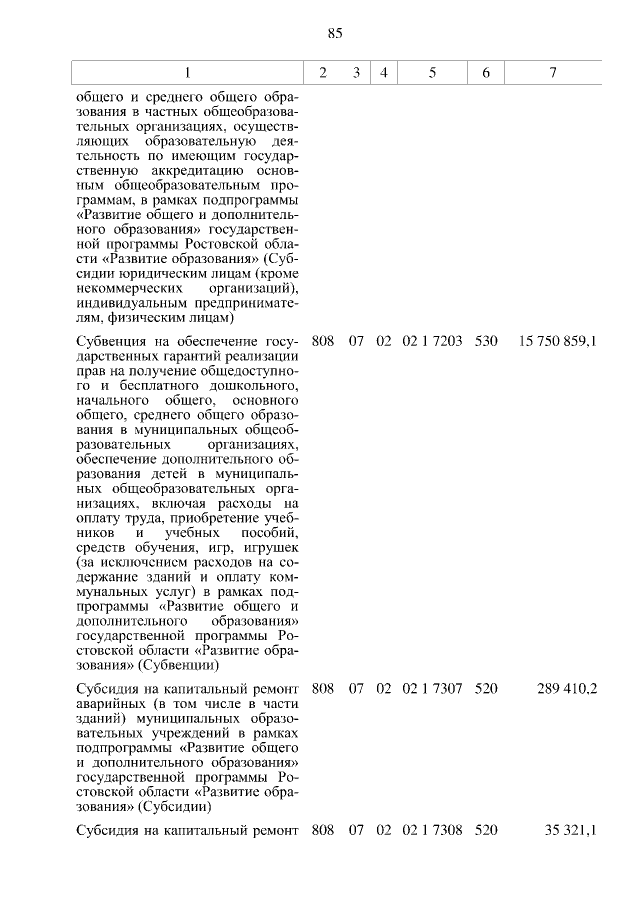 85

| 1 | 2 | 3 | 4 | 5 | 6 | 7 |
|---|---|---|---|---|---|---|
| общего и среднего общего образования в частных общеобразовательных организациях, осуществляющих образовательную деятельность по имеющим государственную аккредитацию основным общеобразовательным программам, в рамках подпрограммы «Развитие общего и дополнительного образования» государственной программы Ростовской области «Развитие образования» (Субсидии юридическим лицам (кроме некоммерческих организаций), индивидуальным предпринимателям, физическим лицам) | | | | | | |
| Субвенция на обеспечение государственных гарантий реализации прав на получение общедоступного и бесплатного дошкольного, начального общего, основного общего, среднего общего образования в муниципальных общеобразовательных организациях, обеспечение дополнительного образования детей в муниципальных общеобразовательных организациях, включая расходы на оплату труда, приобретение учебников и учебных пособий, средств обучения, игр, игрушек (за исключением расходов на содержание зданий и оплату коммунальных услуг) в рамках подпрограммы «Развитие общего и дополнительного образования» государственной программы Ростовской области «Развитие образования» (Субвенции) | 808 | 07 | 02 | 02 1 7203 | 530 | 15 750 859,1 |
| Субсидия на капитальный ремонт аварийных (в том числе в части зданий) муниципальных образовательных учреждений в рамках подпрограммы «Развитие общего и дополнительного образования» государственной программы Ростовской области «Развитие образования» (Субсидии) | 808 | 07 | 02 | 02 1 7307 | 520 | 289 410,2 |
| Субсидия на капитальный ремонт | 808 | 07 | 02 | 02 1 7308 | 520 | 35 321,1 |